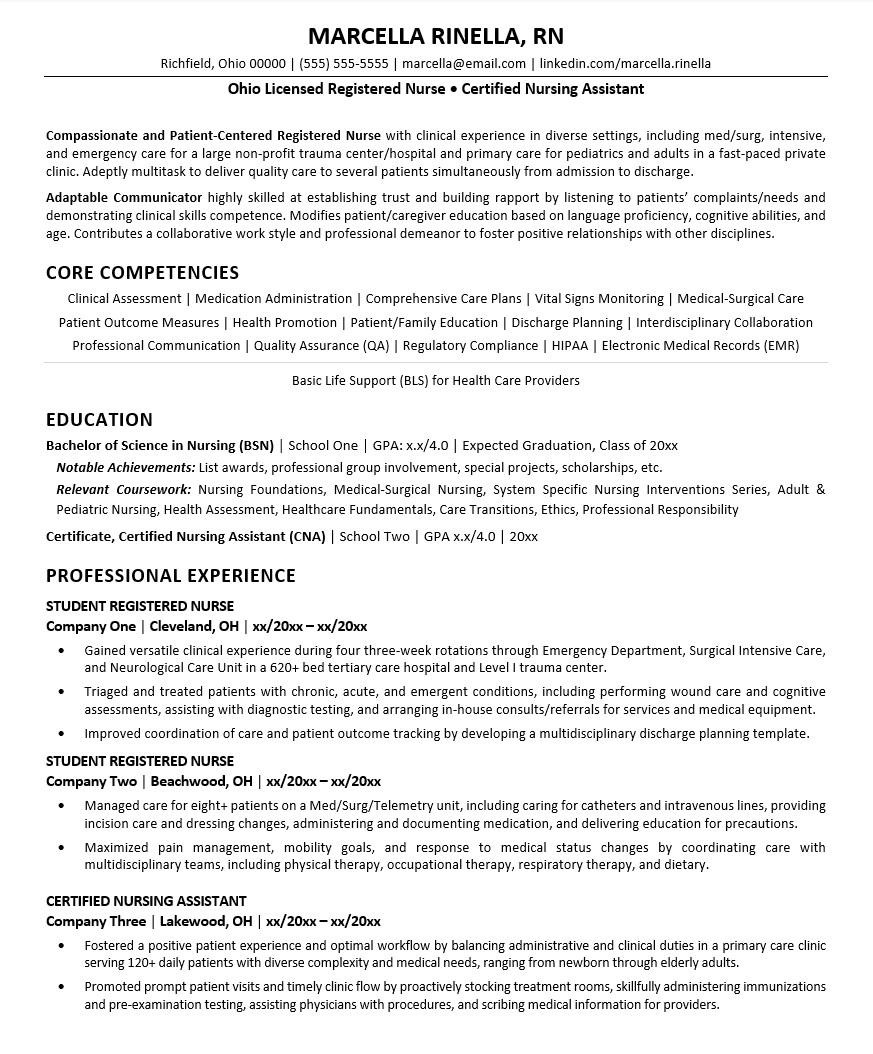 MARCELLA RINELLA, RN

Richfield, Ohio 00000 | (555) 555-5555 | marcella@email.com | linkedin.com/marcella.rinella

Ohio Licensed Registered Nurse • Certified Nursing Assistant

Compassionate and Patient-Centered Registered Nurse with clinical experience in diverse settings, including med/surg, intensive, and emergency care for a large non-profit trauma center/hospital and primary care for pediatrics and adults in a fast-paced private clinic. Adeptly multitask to deliver quality care to several patients simultaneously from admission to discharge.

Adaptable Communicator highly skilled at establishing trust and building rapport by listening to patients' complaints/needs and demonstrating clinical skills competence. Modifies patient/caregiver education based on language proficiency, cognitive abilities, and age. Contributes a collaborative work style and professional demeanor to foster positive relationships with other disciplines.

CORE COMPETENCIES

Clinical Assessment | Medication Administration | Comprehensive Care Plans | Vital Signs Monitoring | Medical-Surgical Care
Patient Outcome Measures | Health Promotion | Patient/Family Education | Discharge Planning | Interdisciplinary Collaboration
Professional Communication | Quality Assurance (QA) | Regulatory Compliance | HIPAA | Electronic Medical Records (EMR)

Basic Life Support (BLS) for Health Care Providers

EDUCATION

Bachelor of Science in Nursing (BSN) | School One | GPA: x.x/4.0 | Expected Graduation, Class of 20xx

Notable Achievements: List awards, professional group involvement, special projects, scholarships, etc.

Relevant Coursework: Nursing Foundations, Medical-Surgical Nursing, System Specific Nursing Interventions Series, Adult & Pediatric Nursing, Health Assessment, Healthcare Fundamentals, Care Transitions, Ethics, Professional Responsibility

Certificate, Certified Nursing Assistant (CNA) | School Two | GPA x.x/4.0 | 20xx

PROFESSIONAL EXPERIENCE

STUDENT REGISTERED NURSE
Company One | Cleveland, OH | xx/20xx – xx/20xx

• Gained versatile clinical experience during four three-week rotations through Emergency Department, Surgical Intensive Care, and Neurological Care Unit in a 620+ bed tertiary care hospital and Level I trauma center.
• Triaged and treated patients with chronic, acute, and emergent conditions, including performing wound care and cognitive assessments, assisting with diagnostic testing, and arranging in-house consults/referrals for services and medical equipment.
• Improved coordination of care and patient outcome tracking by developing a multidisciplinary discharge planning template.

STUDENT REGISTERED NURSE
Company Two | Beachwood, OH | xx/20xx – xx/20xx

• Managed care for eight+ patients on a Med/Surg/Telemetry unit, including caring for catheters and intravenous lines, providing incision care and dressing changes, administering and documenting medication, and delivering education for precautions.
• Maximized pain management, mobility goals, and response to medical status changes by coordinating care with multidisciplinary teams, including physical therapy, occupational therapy, respiratory therapy, and dietary.

CERTIFIED NURSING ASSISTANT
Company Three | Lakewood, OH | xx/20xx – xx/20xx

• Fostered a positive patient experience and optimal workflow by balancing administrative and clinical duties in a primary care clinic serving 120+ daily patients with diverse complexity and medical needs, ranging from newborn through elderly adults.
• Promoted prompt patient visits and timely clinic flow by proactively stocking treatment rooms, skillfully administering immunizations and pre-examination testing, assisting physicians with procedures, and scribing medical information for providers.